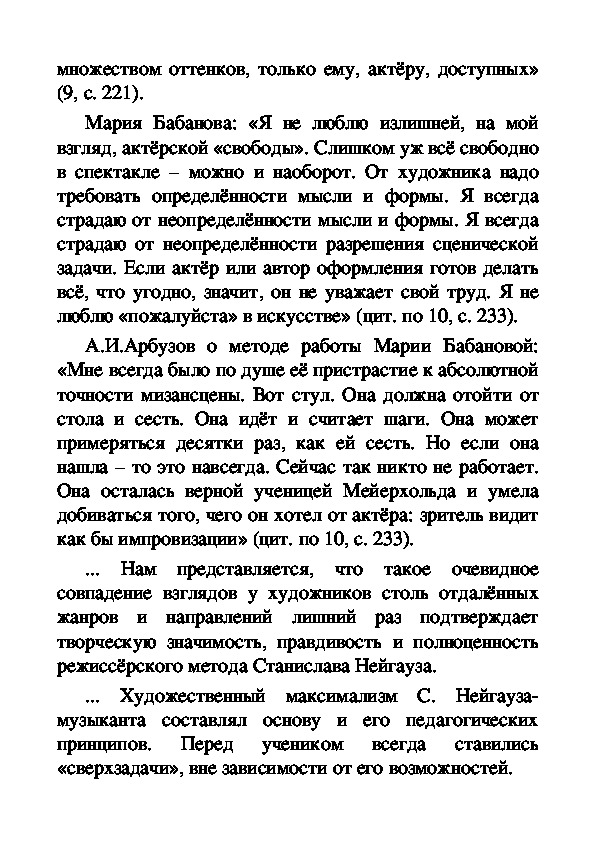 множеством оттенков, только ему, актёру, доступных» (9, с. 221).

Мария Бабанова: «Я не люблю излишней, на мой взгляд, актёрской «свободы». Слишком уж всё свободно в спектакле – можно и наоборот. От художника надо требовать определённости мысли и формы. Я всегда страдаю от неопределённости мысли и формы. Я всегда страдаю от неопределённости разрешения сценической задачи. Если актёр или автор оформления готов делать всё, что угодно, значит, он не уважает свой труд. Я не люблю «пожалуйста» в искусстве» (цит. по 10, с. 233).

А.И.Арбузов о методе работы Марии Бабановой: «Мне всегда было по душе её пристрастие к абсолютной точности мизансцены. Вот стул. Она должна отойти от стола и сесть. Она идёт и считает шаги. Она может примеряться десятки раз, как ей сесть. Но если она нашла – то это навсегда. Сейчас так никто не работает. Она осталась верной ученицей Мейерхольда и умела добиваться того, чего он хотел от актёра: зритель видит как бы импровизации» (цит. по 10, с. 233).

... Нам представляется, что такое очевидное совпадение взглядов у художников столь отдалённых жанров и направлений лишний раз подтверждает творческую значимость, правдивость и полноценность режиссёрского метода Станислава Нейгауза.

... Художественный максимализм С. Нейгауза-музыканта составлял основу и его педагогических принципов. Перед учеником всегда ставились «сверхзадачи», вне зависимости от его возможностей.